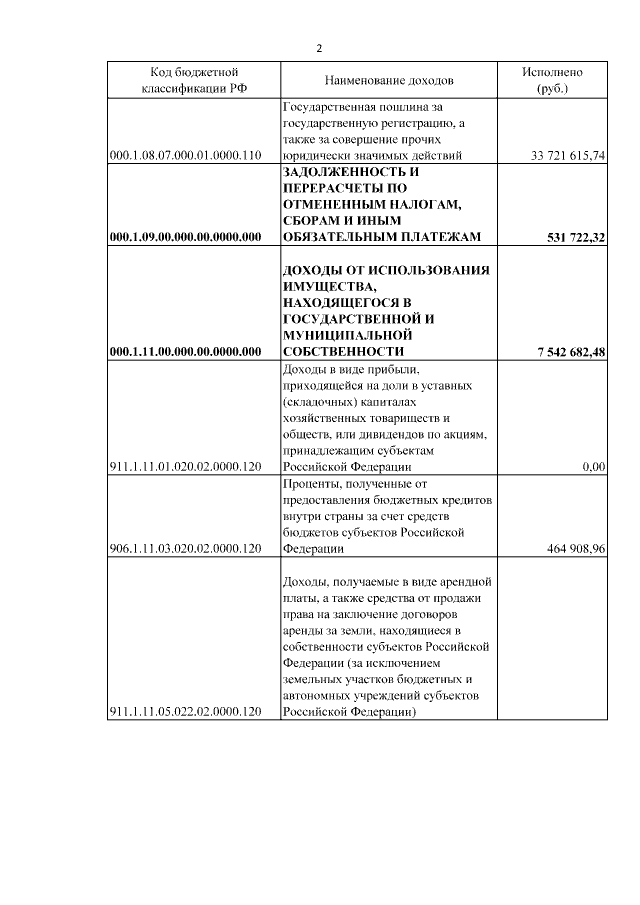 2

| Код бюджетной классификации РФ | Наименование доходов | Исполнено (руб.) |
|---|---|---|
| 000.1.08.07.000.01.0000.110 | Государственная пошлина за государственную регистрацию, а также за совершение прочих юридически значимых действий | 33 721 615,74 |
| **000.1.09.00.000.00.0000.000** | **ЗАДОЛЖЕННОСТЬ И ПЕРЕРАСЧЕТЫ ПО ОТМЕНЕННЫМ НАЛОГАМ, СБОРАМ И ИНЫМ ОБЯЗАТЕЛЬНЫМ ПЛАТЕЖАМ** | **531 722,32** |
| **000.1.11.00.000.00.0000.000** | **ДОХОДЫ ОТ ИСПОЛЬЗОВАНИЯ ИМУЩЕСТВА, НАХОДЯЩЕГОСЯ В ГОСУДАРСТВЕННОЙ И МУНИЦИПАЛЬНОЙ СОБСТВЕННОСТИ** | **7 542 682,48** |
| 911.1.11.01.020.02.0000.120 | Доходы в виде прибыли, приходящейся на доли в уставных (складочных) капиталах хозяйственных товариществ и обществ, или дивидендов по акциям, принадлежащим субъектам Российской Федерации | 0,00 |
| 906.1.11.03.020.02.0000.120 | Проценты, полученные от предоставления бюджетных кредитов внутри страны за счет средств бюджетов субъектов Российской Федерации | 464 908,96 |
| 911.1.11.05.022.02.0000.120 | Доходы, получаемые в виде арендной платы, а также средства от продажи права на заключение договоров аренды за земли, находящиеся в собственности субъектов Российской Федерации (за исключением земельных участков бюджетных и автономных учреждений субъектов Российской Федерации) | |